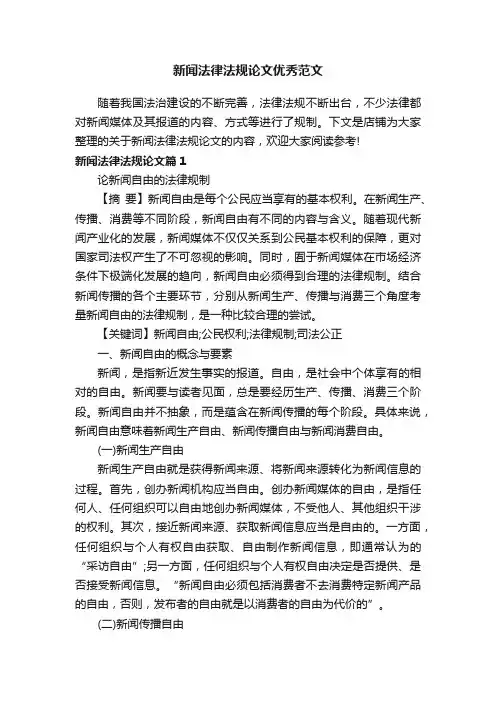 新闻法律法规论文优秀范文

随着我国法治建设的不断完善，法律法规不断出台，不少法律都对新闻媒体及其报道的内容、方式等进行了规制。下文是店铺为大家整理的关于新闻法律法规论文的内容，欢迎大家阅读参考!

新闻法律法规论文篇1

论新闻自由的法律规制

【摘 要】新闻自由是每个公民应当享有的基本权利。在新闻生产、传播、消费等不同阶段，新闻自由有不同的内容与含义。随着现代新闻产业化的发展，新闻媒体不仅仅关系到公民基本权利的保障，更对国家司法权产生了不可忽视的影响。同时，囿于新闻媒体在市场经济条件下极端化发展的趋向，新闻自由必须得到合理的法律规制。结合新闻传播的各个主要环节，分别从新闻生产、传播与消费三个角度考量新闻自由的法律规制，是一种比较合理的尝试。

【关键词】新闻自由;公民权利;法律规制;司法公正

一、新闻自由的概念与要素

新闻，是指新近发生事实的报道。自由，是社会中个体享有的相对的自由。新闻要与读者见面，总是要经历生产、传播、消费三个阶段。新闻自由并不抽象，而是蕴含在新闻传播的每个阶段。具体来说，新闻自由意味着新闻生产自由、新闻传播自由与新闻消费自由。

(一)新闻生产自由

新闻生产自由就是获得新闻来源、将新闻来源转化为新闻信息的过程。首先，创办新闻机构应当自由。创办新闻媒体的自由，是指任何人、任何组织可以自由地创办新闻媒体，不受他人、其他组织干涉的权利。其次，接近新闻来源、获取新闻信息应当是自由的。一方面，任何组织与个人有权自由获取、自由制作新闻信息，即通常认为的“采访自由”;另一方面，任何组织与个人有权自由决定是否提供、是否接受新闻信息。“新闻自由必须包括消费者不去消费特定新闻产品的自由，否则，发布者的自由就是以消费者的自由为代价的”。

(二)新闻传播自由